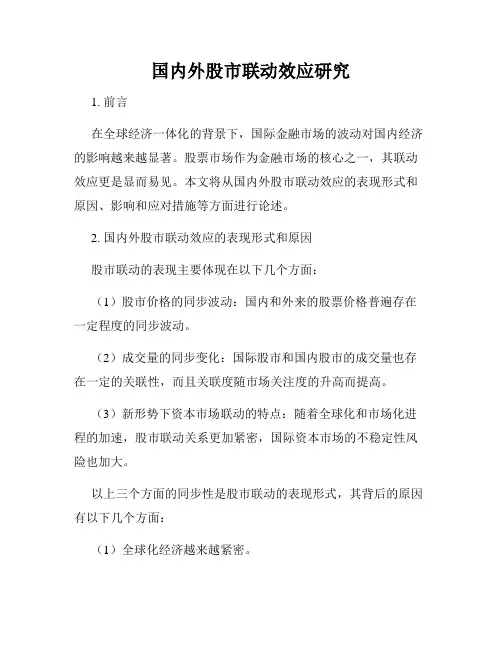 国内外股市联动效应研究

1. 前言

在全球经济一体化的背景下，国际金融市场的波动对国内经济的影响越来越显著。股票市场作为金融市场的核心之一，其联动效应更是显而易见。本文将从国内外股市联动效应的表现形式和原因、影响和应对措施等方面进行论述。

2. 国内外股市联动效应的表现形式和原因

股市联动的表现主要体现在以下几个方面：

（1）股市价格的同步波动：国内和外来的股票价格普遍存在一定程度的同步波动。

（2）成交量的同步变化：国际股市和国内股市的成交量也存在一定的关联性，而且关联度随市场关注度的升高而提高。

（3）新形势下资本市场联动的特点：随着全球化和市场化进程的加速，股市联动关系更加紧密，国际资本市场的不稳定性风险也加大。

以上三个方面的同步性是股市联动的表现形式，其背后的原因有以下几个方面：

（1）全球化经济越来越紧密。